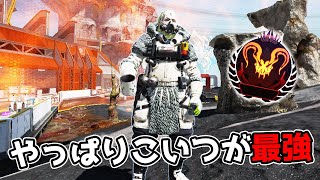 やっぱりこいつが最強